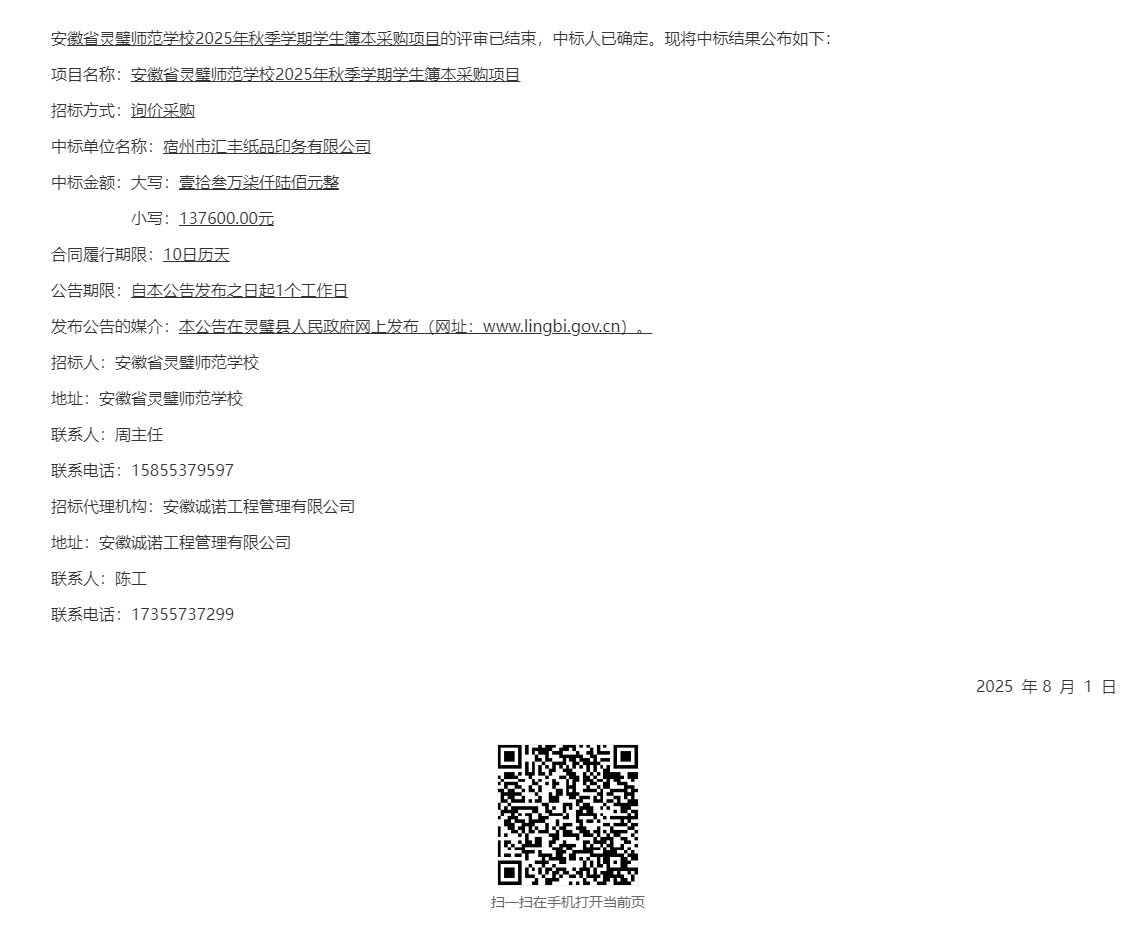 安徽省灵璧师范学校2025年秋季学期学生簿本采购项目的评审已结束，中标人已确定。现将中标结果公布如下：

项目名称：安徽省灵璧师范学校2025年秋季学期学生簿本采购项目

招标方式：询价采购

中标单位名称：宿州市汇丰纸品印务有限公司

中标金额：大写：壹拾叁万柒仟陆佰元整

小写：137600.00元

合同履行期限：10日历天

公告期限：自本公告发布之日起1个工作日

发布公告的媒介：本公告在灵璧县人民政府网上发布（网址：www.lingbi.gov.cn）。

招标人：安徽省灵璧师范学校

地址：安徽省灵璧师范学校

联系人：周主任

联系电话：15855379597

招标代理机构：安徽诚诺工程管理有限公司

地址：安徽诚诺工程管理有限公司

联系人：陈工

联系电话：17355737299

2025 年 8 月 1 日

扫一扫在手机打开当前页